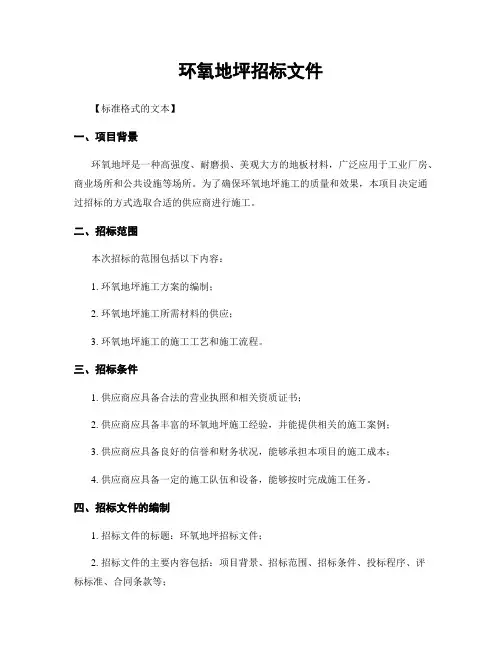 环氧地坪招标文件

【标准格式的文本】

一、项目背景

环氧地坪是一种高强度、耐磨损、美观大方的地板材料，广泛应用于工业厂房、商业场所和公共设施等场所。为了确保环氧地坪施工的质量和效果，本项目决定通过招标的方式选取合适的供应商进行施工。

二、招标范围

本次招标的范围包括以下内容：

1. 环氧地坪施工方案的编制；

2. 环氧地坪施工所需材料的供应；

3. 环氧地坪施工的施工工艺和施工流程。

三、招标条件

1. 供应商应具备合法的营业执照和相关资质证书；

2. 供应商应具备丰富的环氧地坪施工经验，并能提供相关的施工案例；

3. 供应商应具备良好的信誉和财务状况，能够承担本项目的施工成本；

4. 供应商应具备一定的施工队伍和设备，能够按时完成施工任务。

四、招标文件的编制

1. 招标文件的标题：环氧地坪招标文件；

2. 招标文件的主要内容包括：项目背景、招标范围、招标条件、投标程序、评标标准、合同条款等；